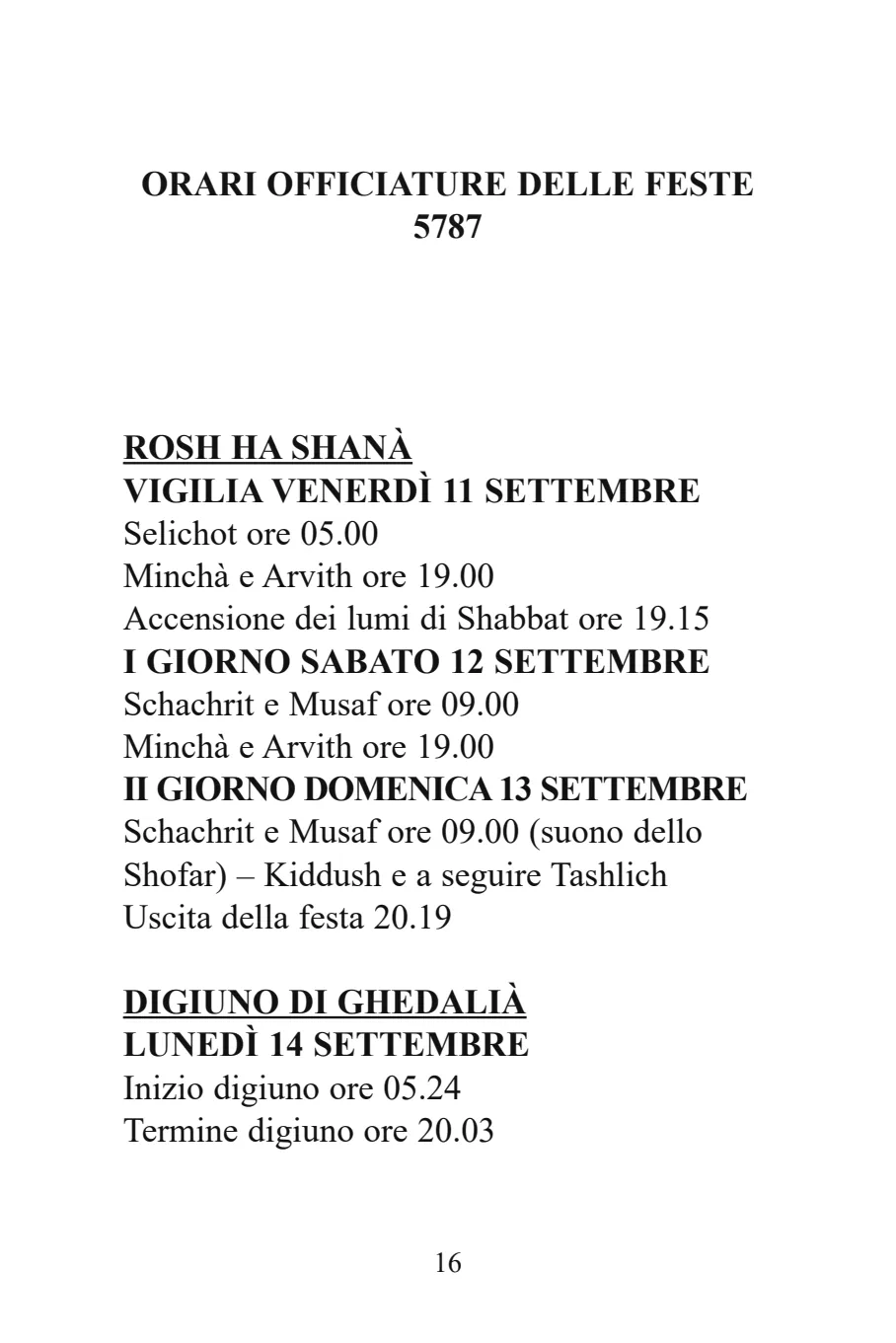 ORARI OFFICIATURE DELLE FESTE
5787

ROSH HA SHANÀ
VIGILIA VENERDÌ 11 SETTEMBRE
Selichot ore 05.00
Minchà e Arvith ore 19.00
Accensione dei lumi di Shabbat ore 19.15
I GIORNO SABATO 12 SETTEMBRE
Schachrit e Musaf ore 09.00
Minchà e Arvith ore 19.00
II GIORNO DOMENICA 13 SETTEMBRE
Schachrit e Musaf ore 09.00 (suono dello Shofar) – Kiddush e a seguire Tashlich
Uscita della festa 20.19

DIGIUNO DI GHEDALIÀ
LUNEDÌ 14 SETTEMBRE
Inizio digiuno ore 05.24
Termine digiuno ore 20.03

16